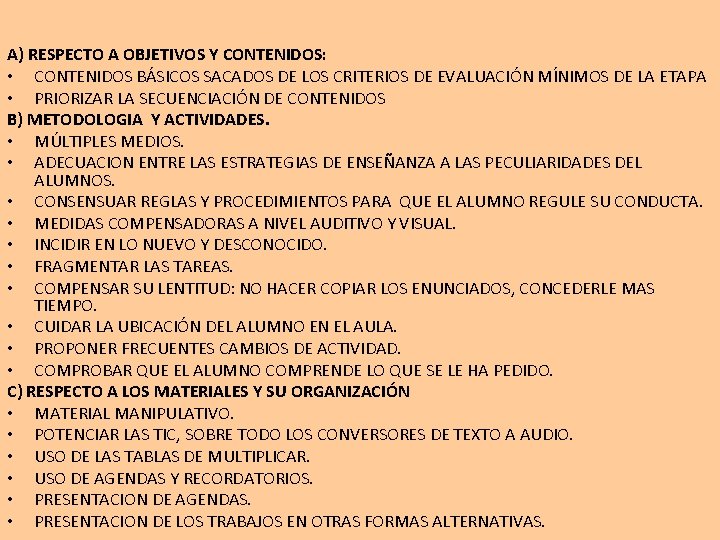 A) RESPECTO A OBJETIVOS Y CONTENIDOS:
• CONTENIDOS BÁSICOS SACADOS DE LOS CRITERIOS DE EVALUACIÓN MÍNIMOS DE LA ETAPA
• PRIORIZAR LA SECUENCIACIÓN DE CONTENIDOS
B) METODOLOGIA Y ACTIVIDADES.
• MÚLTIPLES MEDIOS.
• ADECUACION ENTRE LAS ESTRATEGIAS DE ENSEÑANZA A LAS PECULIARIDADES DEL ALUMNOS.
• CONSENSUAR REGLAS Y PROCEDIMIENTOS PARA QUE EL ALUMNO REGULE SU CONDUCTA.
• MEDIDAS COMPENSADORAS A NIVEL AUDITIVO Y VISUAL.
• INCIDIR EN LO NUEVO Y DESCONOCIDO.
• FRAGMENTAR LAS TAREAS.
• COMPENSAR SU LENTITUD: NO HACER COPIAR LOS ENUNCIADOS, CONCEDERLE MAS TIEMPO.
• CUIDAR LA UBICACIÓN DEL ALUMNO EN EL AULA.
• PROPONER FRECUENTES CAMBIOS DE ACTIVIDAD.
• COMPROBAR QUE EL ALUMNO COMPRENDE LO QUE SE LE HA PEDIDO.
C) RESPECTO A LOS MATERIALES Y SU ORGANIZACIÓN
• MATERIAL MANIPULATIVO.
• POTENCIAR LAS TIC, SOBRE TODO LOS CONVERSORES DE TEXTO A AUDIO.
• USO DE LAS TABLAS DE MULTIPLICAR.
• USO DE AGENDAS Y RECORDATORIOS.
• PRESENTACION DE AGENDAS.
• PRESENTACION DE LOS TRABAJOS EN OTRAS FORMAS ALTERNATIVAS.